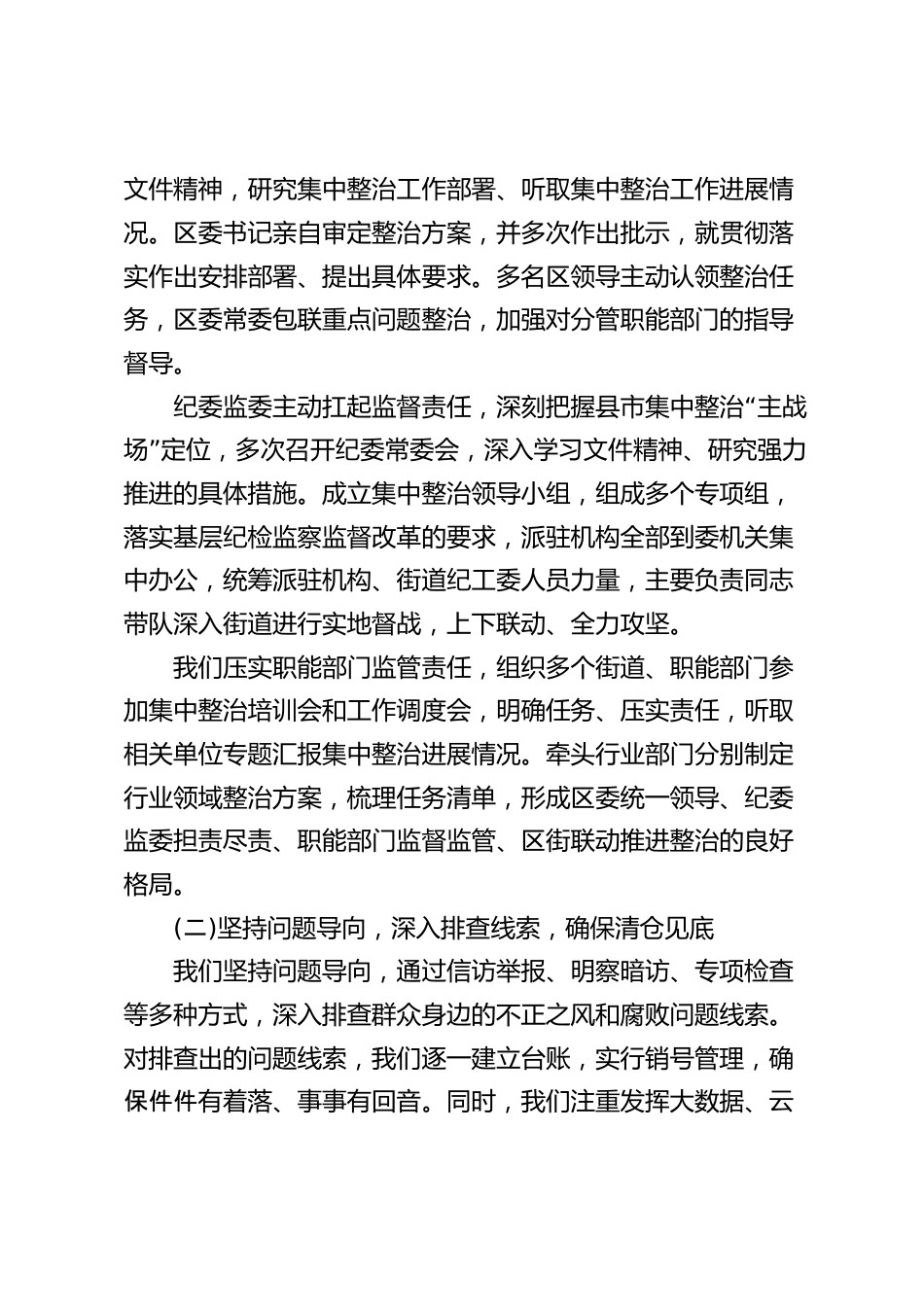 文件精神，研究集中整治工作部署、听取集中整治工作进展情况。区委书记亲自审定整治方案，并多次作出批示，就贯彻落实作出安排部署、提出具体要求。多名区领导主动认领整治任务，区委常委包联重点问题整治，加强对分管职能部门的指导督导。

纪委监委主动扛起监督责任，深刻把握县市集中整治“主战场”定位，多次召开纪委常委会，深入学习文件精神、研究强力推进的具体措施。成立集中整治领导小组，组成多个专项组，落实基层纪检监察监督改革的要求，派驻机构全部到委机关集中办公，统筹派驻机构、街道纪工委人员力量，主要负责同志带队深入街道进行实地督战，上下联动、全力攻坚。

我们压实职能部门监管责任，组织多个街道、职能部门参加集中整治培训会和工作调度会，明确任务、压实责任，听取相关单位专题汇报集中整治进展情况。牵头行业部门分别制定行业领域整治方案，梳理任务清单，形成区委统一领导、纪委监委担责尽责、职能部门监督监管、区街联动推进整治的良好格局。

(二)坚持问题导向，深入排查线索，确保清仓见底

我们坚持问题导向，通过信访举报、明察暗访、专项检查等多种方式，深入排查群众身边的不正之风和腐败问题线索。对排查出的问题线索，我们逐一建立台账，实行销号管理，确保件件有着落、事事有回音。同时，我们注重发挥大数据、云